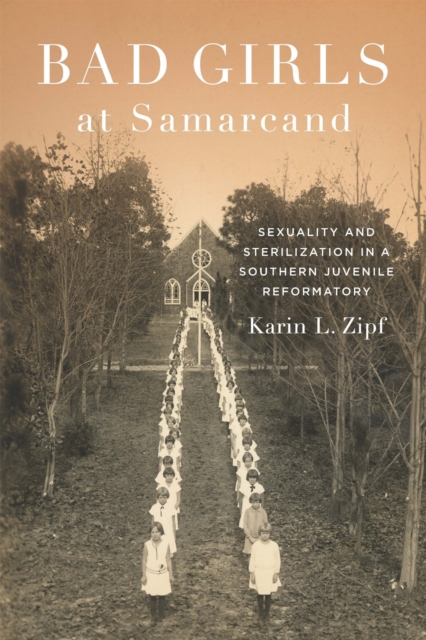 BAD GIRLS
at Samarcand

SEXUALITY AND STERILIZATION IN A SOUTHERN JUVENILE REFORMATORY

Karin L. Zipf